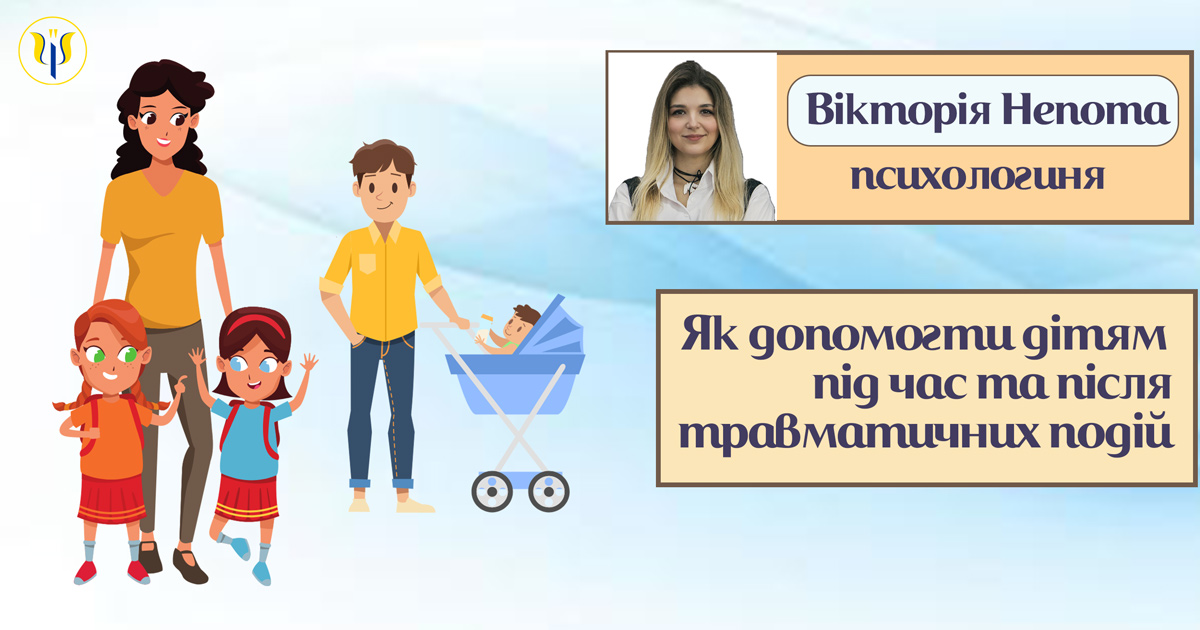 Вікторія Непота
психологиня

Як допомогти дітям під час та після травматичних подій